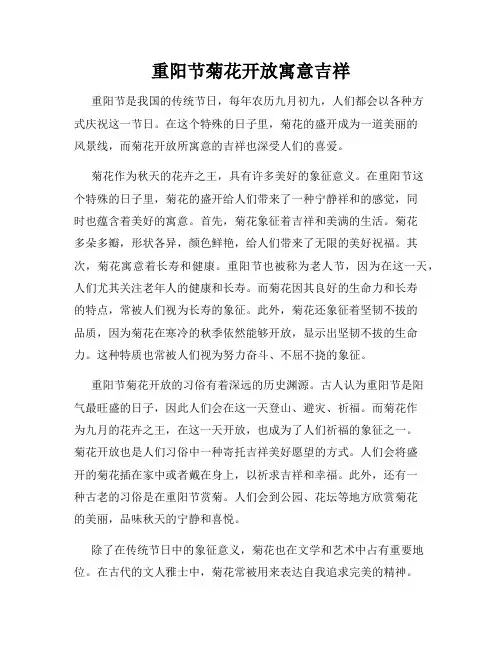 重阳节菊花开放寓意吉祥

重阳节是我国的传统节日，每年农历九月初九，人们都会以各种方式庆祝这一节日。在这个特殊的日子里，菊花的盛开成为一道美丽的风景线，而菊花开放所寓意的吉祥也深受人们的喜爱。

菊花作为秋天的花卉之王，具有许多美好的象征意义。在重阳节这个特殊的日子里，菊花的盛开给人们带来了一种宁静祥和的感觉，同时也蕴含着美好的寓意。首先，菊花象征着吉祥和美满的生活。菊花多朵多瓣，形状各异，颜色鲜艳，给人们带来了无限的美好祝福。其次，菊花寓意着长寿和健康。重阳节也被称为老人节，因为在这一天，人们尤其关注老年人的健康和长寿。而菊花因其良好的生命力和长寿的特点，常被人们视为长寿的象征。此外，菊花还象征着坚韧不拔的品质，因为菊花在寒冷的秋季依然能够开放，显示出坚韧不拔的生命力。这种特质也常被人们视为努力奋斗、不屈不挠的象征。

重阳节菊花开放的习俗有着深远的历史渊源。古人认为重阳节是阳气最旺盛的日子，因此人们会在这一天登山、避灾、祈福。而菊花作为九月的花卉之王，在这一天开放，也成为了人们祈福的象征之一。菊花开放也是人们习俗中一种寄托吉祥美好愿望的方式。人们会将盛开的菊花插在家中或者戴在身上，以祈求吉祥和幸福。此外，还有一种古老的习俗是在重阳节赏菊。人们会到公园、花坛等地方欣赏菊花的美丽，品味秋天的宁静和喜悦。

除了在传统节日中的象征意义，菊花也在文学和艺术中占有重要地位。在古代的文人雅士中，菊花常被用来表达自我追求完美的精神。